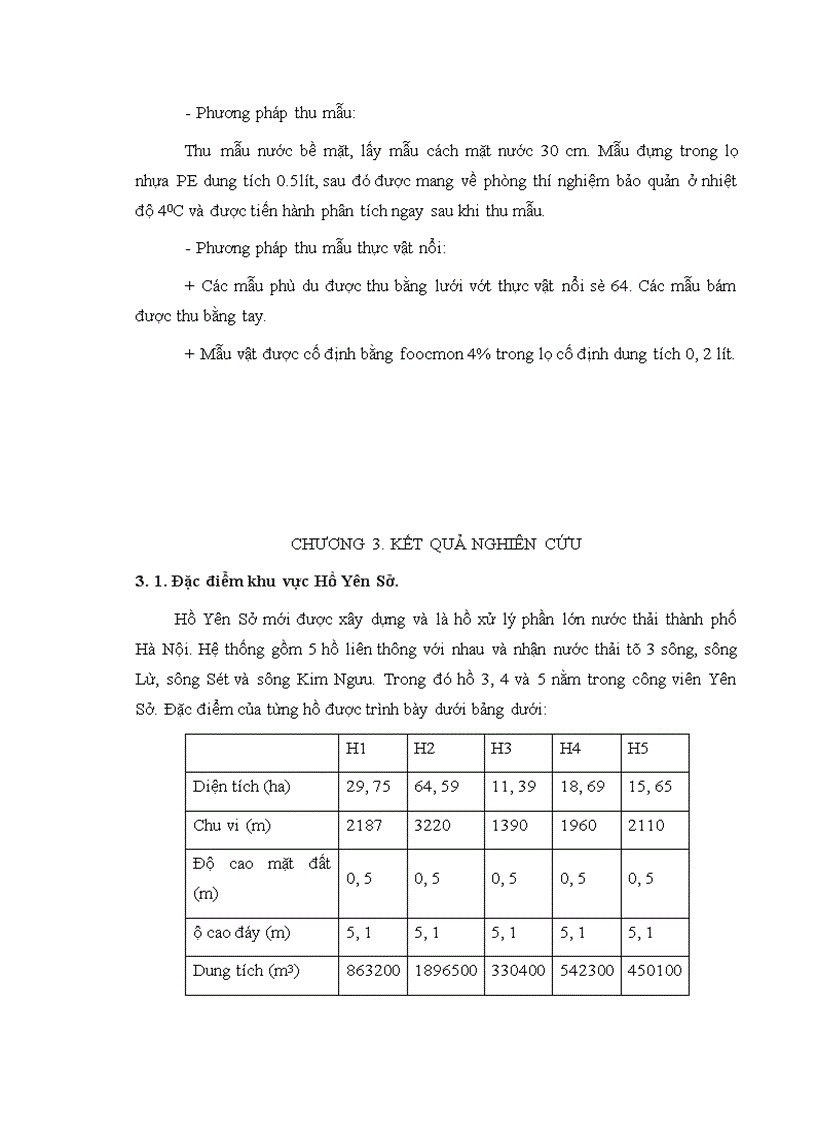 - Phương pháp thu mẫu:

Thu mẫu nước bề mặt, lấy mẫu cách mặt nước 30 cm. Mẫu đựng trong lọ nhựa PE dung tích 0.5lít, sau đó được mang về phòng thí nghiệm bảo quản ở nhiệt độ $4^0C$ và được tiến hành phân tích ngay sau khi thu mẫu.

- Phương pháp thu mẫu thực vật nổi:

+ Các mẫu phù du được thu bằng lưới vớt thực vật nổi sè 64. Các mẫu bám được thu bằng tay.

+ Mẫu vật được cố định bằng foocmon 4% trong lọ cố định dung tích 0, 2 lít.

CHƯƠNG 3. KẾT QUẢ NGHIÊN CỨU

3. 1. Đặc điểm khu vực Hồ Yên Sở.

Hồ Yên Sở mới được xây dựng và là hồ xử lý phần lớn nước thải thành phố Hà Nội. Hệ thống gồm 5 hồ liên thông với nhau và nhận nước thải tõ 3 sông, sông Lừ, sông Sét và sông Kim Ngưu. Trong đó hồ 3, 4 và 5 nằm trong công viên Yên Sở. Đặc điểm của từng hồ được trình bày dưới bảng dưới:

| | H1 | H2 | H3 | H4 | H5 |
|---|---|---|---|---|---|
| Diện tích (ha) | 29, 75 | 64, 59 | 11, 39 | 18, 69 | 15, 65 |
| Chu vi (m) | 2187 | 3220 | 1390 | 1960 | 2110 |
| Độ cao mặt đất (m) | 0, 5 | 0, 5 | 0, 5 | 0, 5 | 0, 5 |
| ộ cao đáy (m) | 5, 1 | 5, 1 | 5, 1 | 5, 1 | 5, 1 |
| Dung tích ($m^3$) | 863200 | 1896500 | 330400 | 542300 | 450100 |